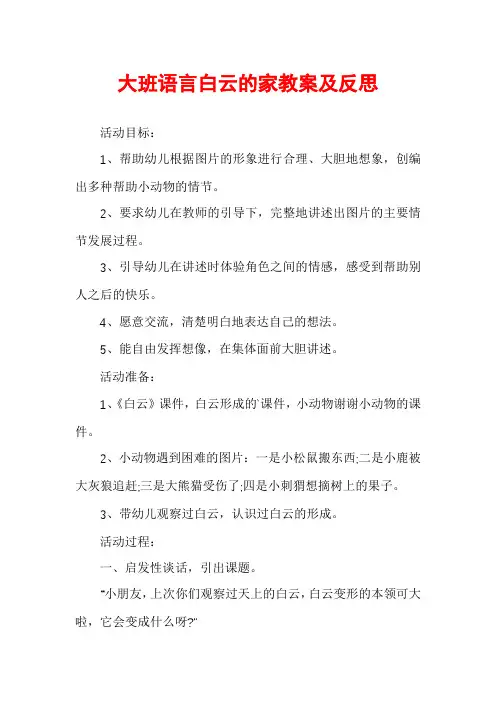 大班语言白云的家教案及反思

活动目标：

1、帮助幼儿根据图片的形象进行合理、大胆地想象，创编出多种帮助小动物的情节。

2、要求幼儿在教师的引导下，完整地讲述出图片的主要情节发展过程。

3、引导幼儿在讲述时体验角色之间的情感，感受到帮助别人之后的快乐。

4、愿意交流，清楚明白地表达自己的想法。

5、能自由发挥想像，在集体面前大胆讲述。

活动准备：

1、《白云》课件，白云形成的`课件，小动物谢谢小动物的课件。

2、小动物遇到困难的图片：一是小松鼠搬东西;二是小鹿被大灰狼追赶;三是大熊猫受伤了;四是小刺猬想摘树上的果子。

3、带幼儿观察过白云，认识过白云的形成。

活动过程：

一、启发性谈话，引出课题。

"小朋友，上次你们观察过天上的白云，白云变形的本领可大啦，它会变成什么呀?"